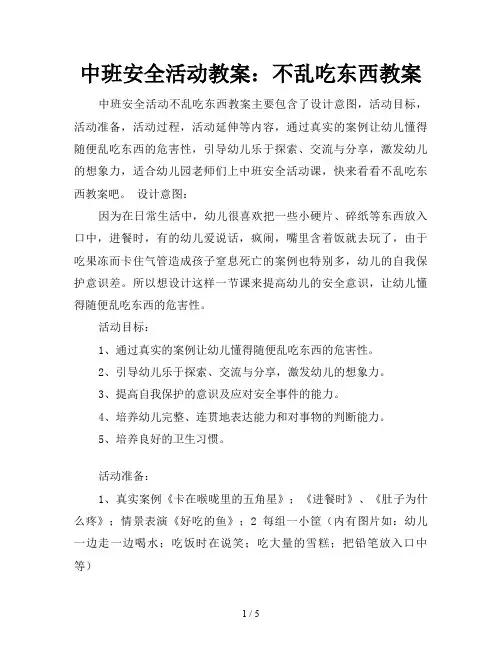 中班安全活动教案：不乱吃东西教案

中班安全活动不乱吃东西教案主要包含了设计意图，活动目标，活动准备，活动过程，活动延伸等内容，通过真实的案例让幼儿懂得随便乱吃东西的危害性，引导幼儿乐于探索、交流与分享，激发幼儿的想象力，适合幼儿园老师们上中班安全活动课，快来看看不乱吃东西教案吧。 设计意图：

因为在日常生活中，幼儿很喜欢把一些小硬片、碎纸等东西放入口中，进餐时，有的幼儿爱说话，疯闹，嘴里含着饭就去玩了，由于吃果冻而卡住气管造成孩子窒息死亡的案例也特别多，幼儿的自我保护意识差。所以想设计这样一节课来提高幼儿的安全意识，让幼儿懂得随便乱吃东西的危害性。

活动目标：

1、通过真实的案例让幼儿懂得随便乱吃东西的危害性。

2、引导幼儿乐于探索、交流与分享，激发幼儿的想象力。

3、提高自我保护的意识及应对安全事件的能力。

4、培养幼儿完整、连贯地表达能力和对事物的判断能力。

5、培养良好的卫生习惯。

活动准备：

1、真实案例《卡在喉咙里的五角星》；《进餐时》、《肚子为什么疼》；情景表演《好吃的鱼》；2 每组一小筐（内有图片如：幼儿一边走一边喝水；吃饭时在说笑；吃大量的雪糕；把铅笔放入口中等）

1 / 5